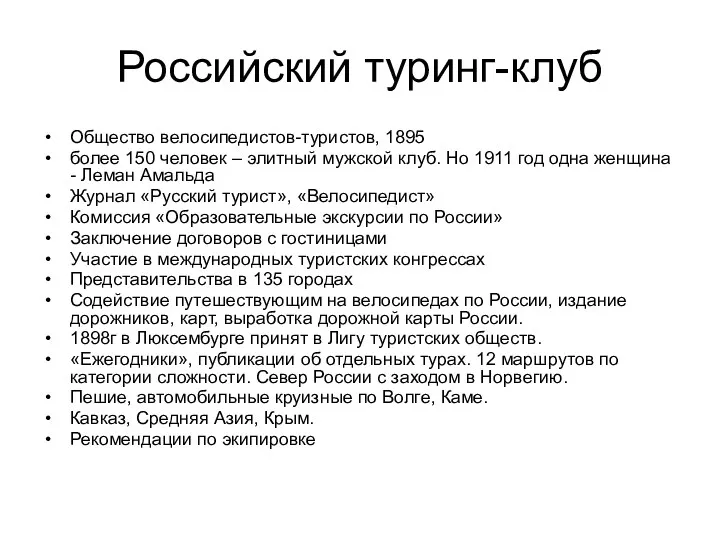 Российский туринг-клуб

• Общество велосипедистов-туристов, 1895
• более 150 человек – элитный мужской клуб. Но 1911 год одна женщина - Леман Амальда
• Журнал «Русский турист», «Велосипедист»
• Комиссия «Образовательные экскурсии по России»
• Заключение договоров с гостиницами
• Участие в международных туристских конгрессах
• Представительства в 135 городах
• Содействие путешествующим на велосипедах по России, издание дорожников, карт, выработка дорожной карты России.
• 1898г в Люксембурге принят в Лигу туристских обществ.
• «Ежегодники», публикации об отдельных турах. 12 маршрутов по категории сложности. Север России с заходом в Норвегию.
• Пешие, автомобильные круизные по Волге, Каме.
• Кавказ, Средняя Азия, Крым.
• Рекомендации по экипировке